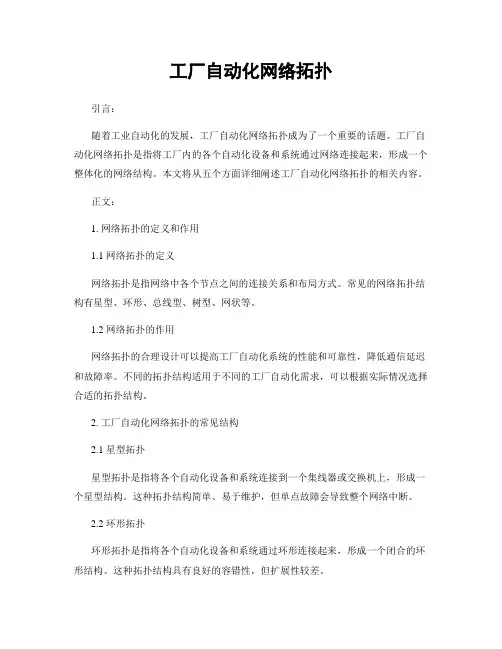 工厂自动化网络拓扑

引言：

随着工业自动化的发展，工厂自动化网络拓扑成为了一个重要的话题。工厂自动化网络拓扑是指将工厂内的各个自动化设备和系统通过网络连接起来，形成一个整体化的网络结构。本文将从五个方面详细阐述工厂自动化网络拓扑的相关内容。

正文：

1. 网络拓扑的定义和作用

1.1 网络拓扑的定义

网络拓扑是指网络中各个节点之间的连接关系和布局方式。常见的网络拓扑结构有星型、环形、总线型、树型、网状等。

1.2 网络拓扑的作用

网络拓扑的合理设计可以提高工厂自动化系统的性能和可靠性，降低通信延迟和故障率。不同的拓扑结构适用于不同的工厂自动化需求，可以根据实际情况选择合适的拓扑结构。

2. 工厂自动化网络拓扑的常见结构

2.1 星型拓扑

星型拓扑是指将各个自动化设备和系统连接到一个集线器或交换机上，形成一个星型结构。这种拓扑结构简单、易于维护，但单点故障会导致整个网络中断。

2.2 环形拓扑

环形拓扑是指将各个自动化设备和系统通过环形连接起来，形成一个闭合的环形结构。这种拓扑结构具有良好的容错性，但扩展性较差。